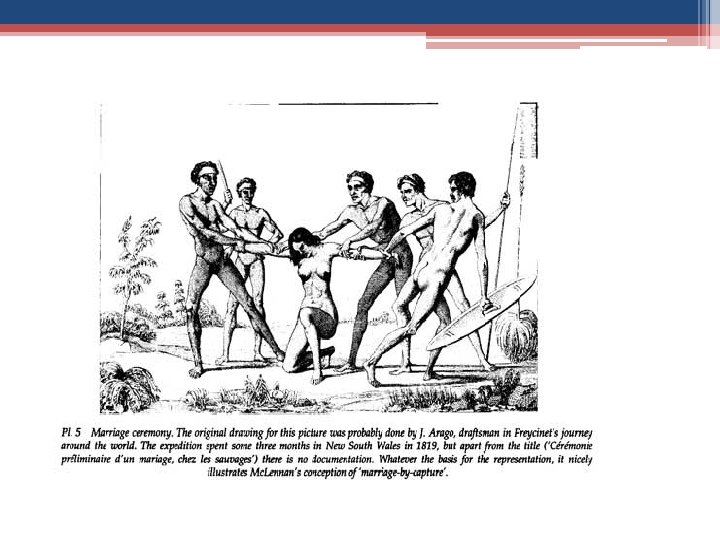 Pl. 5 Marriage ceremony. The original drawing for this picture was probably done by J. Arago, draftsman in Freycinet's journey around the world. The expedition spent some three months in New South Wales in 1819, but apart from the title ('Cérémonie préliminaire d'un mariage, chez les sauvages') there is no documentation. Whatever the basis for the representation, it nicely illustrates McLennan's conception of 'marriage-by-capture'.